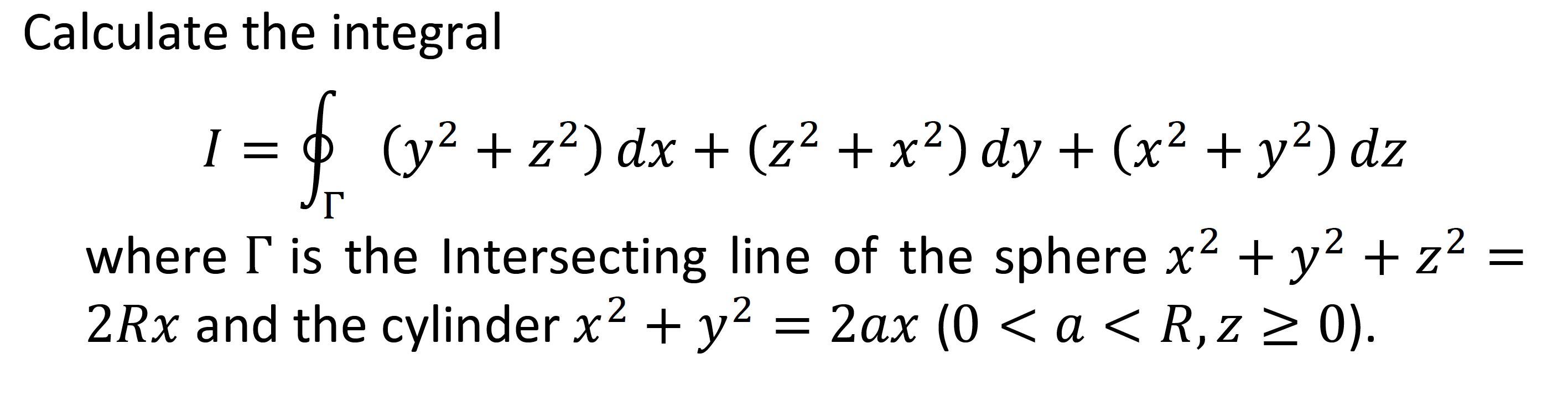 Calculate the integral

$$I = \oint_{\Gamma} (y^2 + z^2)\,dx + (z^2 + x^2)\,dy + (x^2 + y^2)\,dz$$

where $\Gamma$ is the Intersecting line of the sphere $x^2 + y^2 + z^2 = 2Rx$ and the cylinder $x^2 + y^2 = 2ax$ $(0 < a < R, z \geq 0)$.